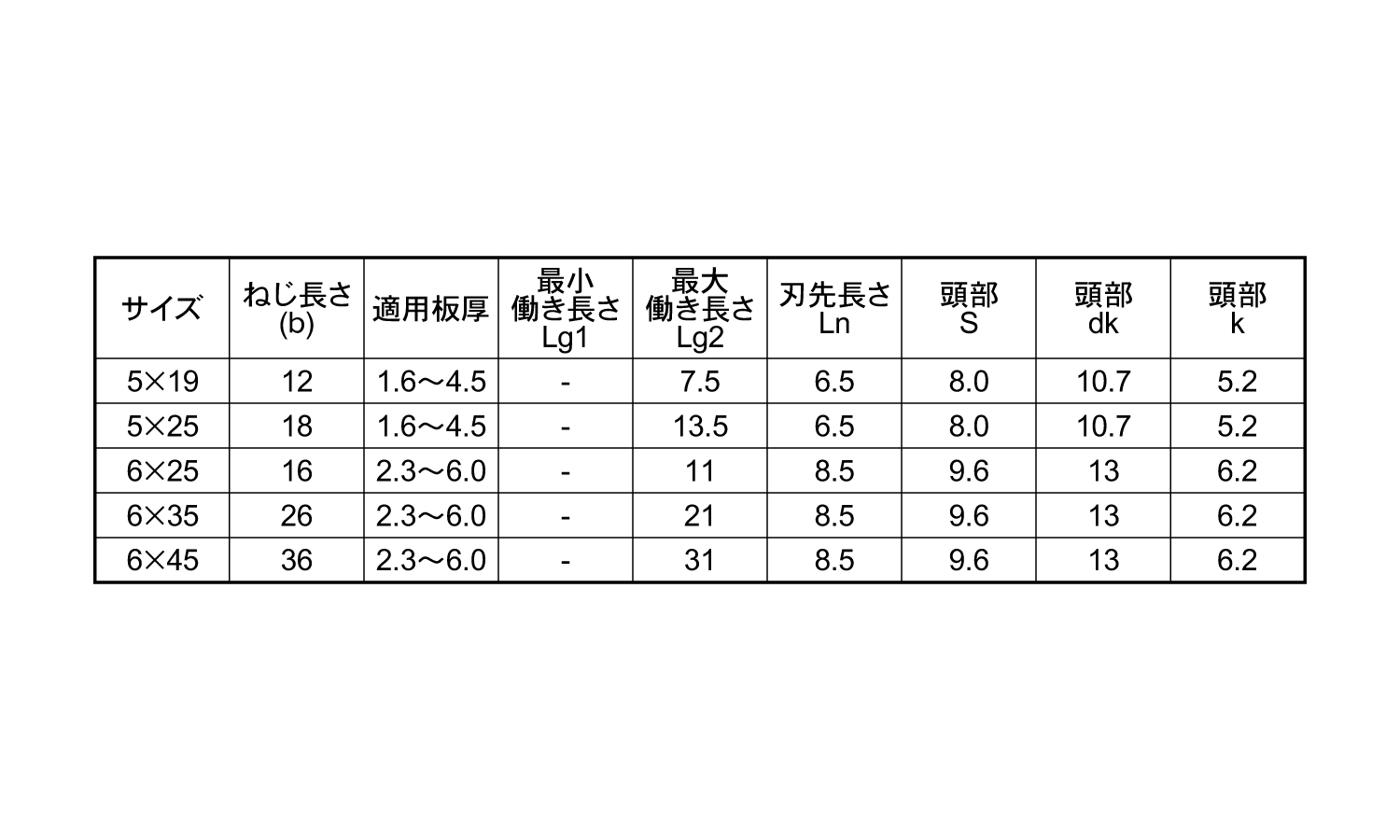 | サイズ | ねじ長さ (b) | 適用板厚 | 最小 働き長さ Lg1 | 最大 働き長さ Lg2 | 刃先長さ Ln | 頭部 S | 頭部 dk | 頭部 k |
|---|---|---|---|---|---|---|---|---|
| 5×19 | 12 | 1.6～4.5 | - | 7.5 | 6.5 | 8.0 | 10.7 | 5.2 |
| 5×25 | 18 | 1.6～4.5 | - | 13.5 | 6.5 | 8.0 | 10.7 | 5.2 |
| 6×25 | 16 | 2.3～6.0 | - | 11 | 8.5 | 9.6 | 13 | 6.2 |
| 6×35 | 26 | 2.3～6.0 | - | 21 | 8.5 | 9.6 | 13 | 6.2 |
| 6×45 | 36 | 2.3～6.0 | - | 31 | 8.5 | 9.6 | 13 | 6.2 |